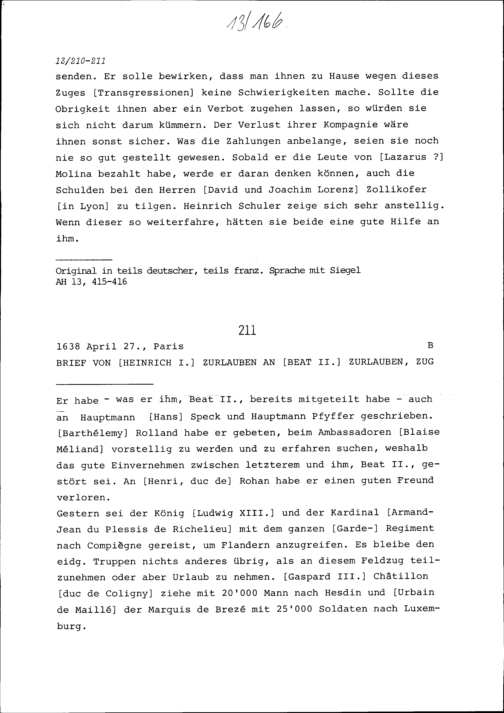 13/166

13/210-211
senden. Er solle bewirken, dass man ihnen zu Hause wegen dieses Zuges [Transgressionen] keine Schwierigkeiten mache. Sollte die Obrigkeit ihnen aber ein Verbot zugehen lassen, so würden sie sich nicht darum kümmern. Der Verlust ihrer Kompagnie wäre ihnen sonst sicher. Was die Zahlungen anbelange, seien sie noch nie so gut gestellt gewesen. Sobald er die Leute von [Lazarus ?] Molina bezahlt habe, werde er daran denken können, auch die Schulden bei den Herren [David und Joachim Lorenz] Zollikofer [in Lyon] zu tilgen. Heinrich Schuler zeige sich sehr anstellig. Wenn dieser so weiterfahre, hätten sie beide eine gute Hilfe an ihm.

Original in teils deutscher, teils franz. Sprache mit Siegel
AH 13, 415-416

211

1638 April 27., Paris B
BRIEF VON [HEINRICH I.] ZURLAUBEN AN [BEAT II.] ZURLAUBEN, ZUG

Er habe - was er ihm, Beat II., bereits mitgeteilt habe - auch an Hauptmann [Hans] Speck und Hauptmann Pfyffer geschrieben. [Barthélemy] Rolland habe er gebeten, beim Ambassadoren [Blaise Méliand] vorstellig zu werden und zu erfahren suchen, weshalb das gute Einvernehmen zwischen letzterem und ihm, Beat II., gestört sei. An [Henri, duc de] Rohan habe er einen guten Freund verloren.
Gestern sei der König [Ludwig XIII.] und der Kardinal [Armand-Jean du Plessis de Richelieu] mit dem ganzen [Garde-] Regiment nach Compiègne gereist, um Flandern anzugreifen. Es bleibe den eidg. Truppen nichts anderes übrig, als an diesem Feldzug teilzunehmen oder aber Urlaub zu nehmen. [Gaspard III.] Châtillon [duc de Coligny] ziehe mit 20'000 Mann nach Hesdin und [Urbain de Maillé] der Marquis de Brezé mit 25'000 Soldaten nach Luxemburg.